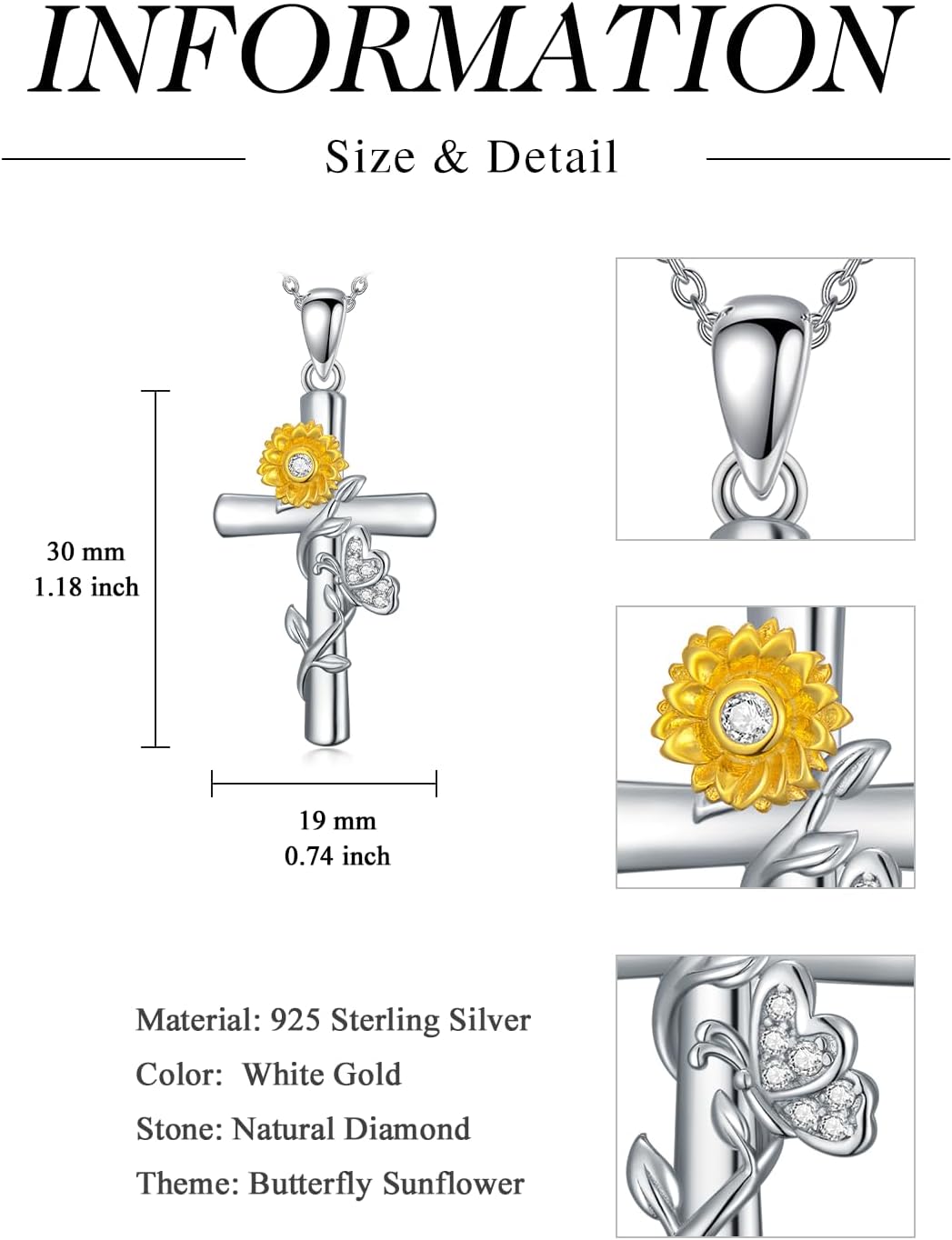 INFORMATION

Size & Detail

30 mm
1.18 inch

19 mm
0.74 inch

Material: 925 Sterling Silver

Color: White Gold

Stone: Natural Diamond

Theme: Butterfly Sunflower